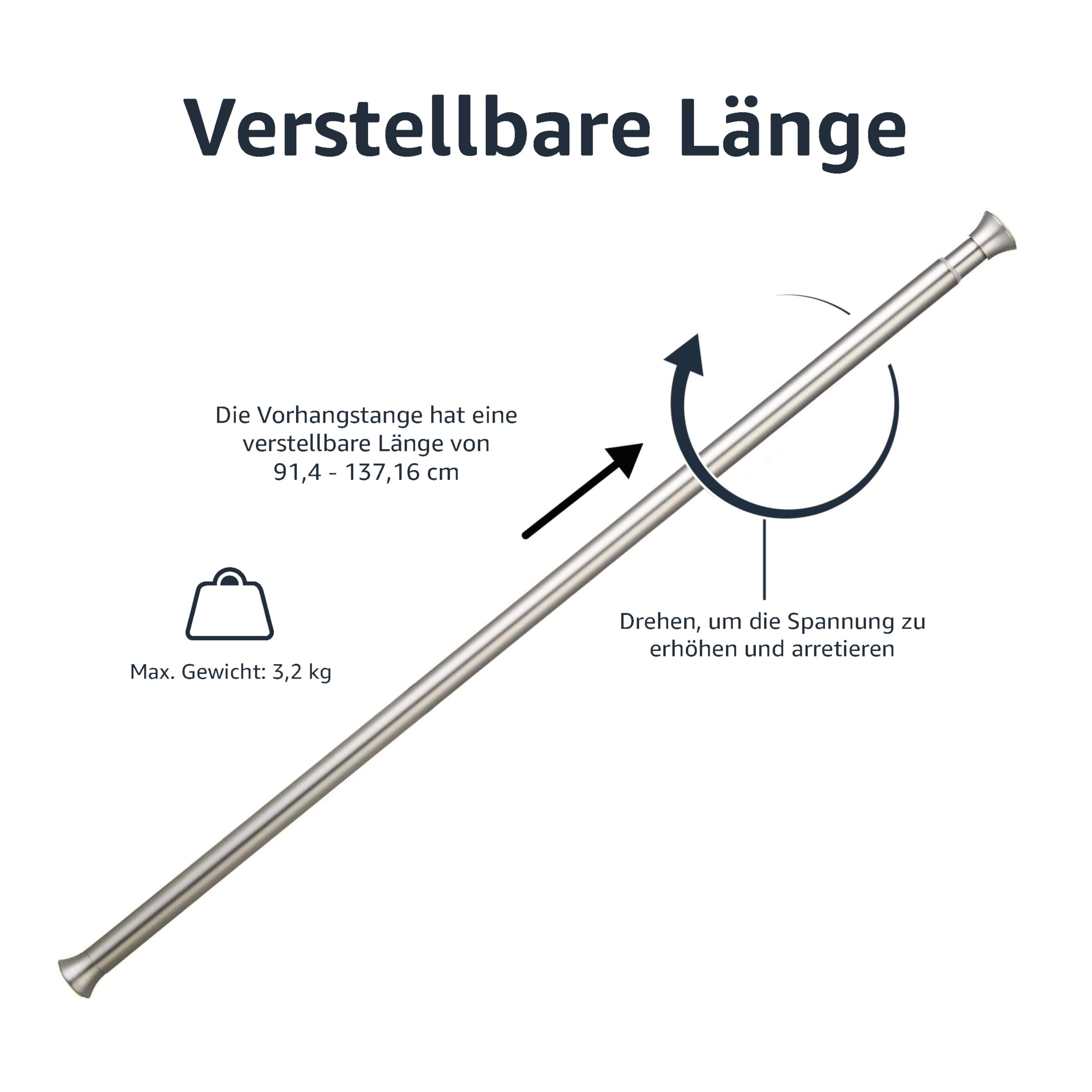 Verstellbare Länge

Die Vorhangstange hat eine verstellbare Länge von 91,4 - 137,16 cm

Max. Gewicht: 3,2 kg

Drehen, um die Spannung zu erhöhen und arretieren